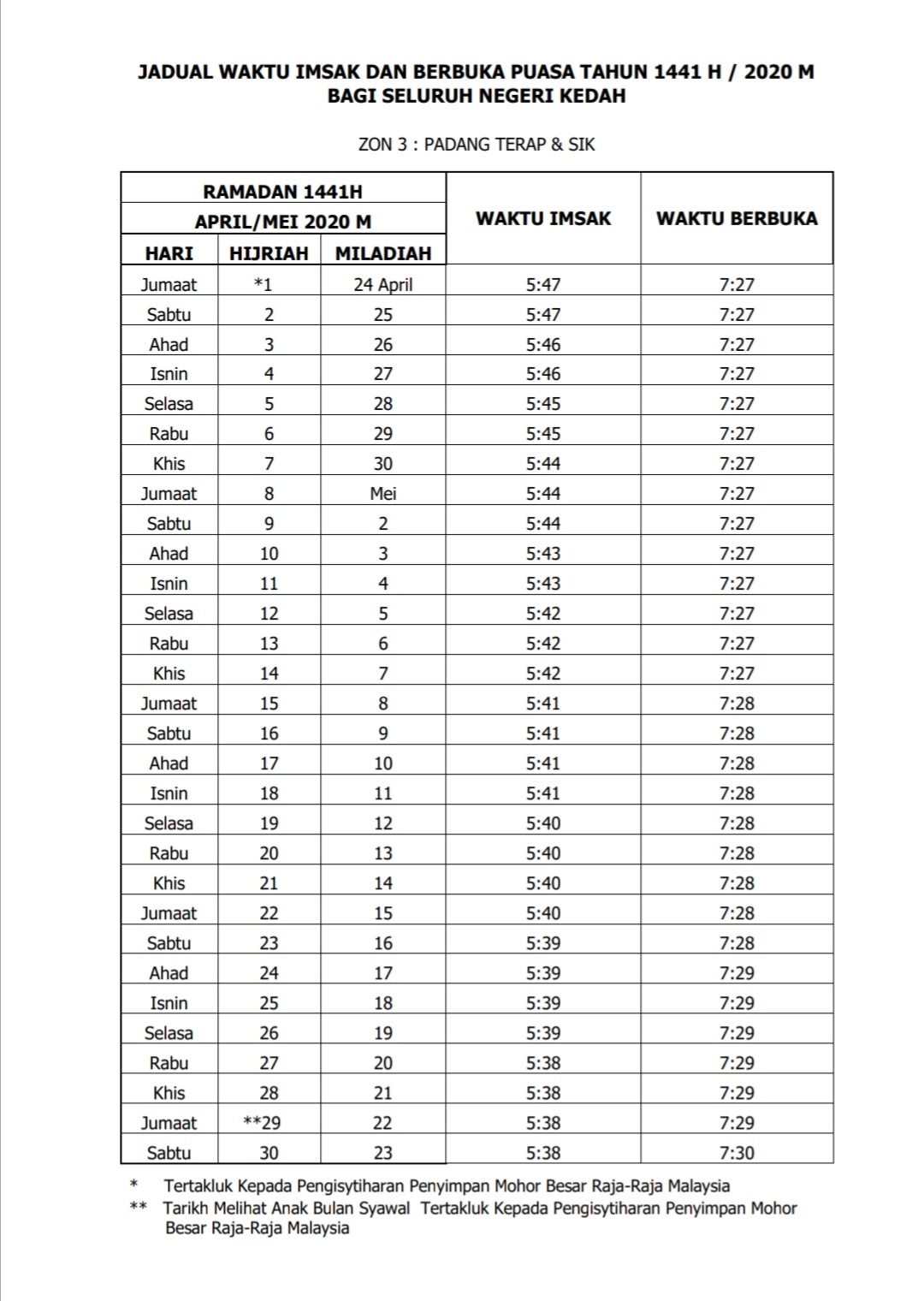 JADUAL WAKTU IMSAK DAN BERBUKA PUASA TAHUN 1441 H / 2020 M
BAGI SELURUH NEGERI KEDAH

ZON 3 : PADANG TERAP & SIK

| RAMADAN 1441H | | | WAKTU IMSAK | WAKTU BERBUKA |
|---|---|---|---|---|
| APRIL/MEI 2020 M | | | | |
| HARI | HIJRIAH | MILADIAH | | |
| Jumaat | *1 | 24 April | 5:47 | 7:27 |
| Sabtu | 2 | 25 | 5:47 | 7:27 |
| Ahad | 3 | 26 | 5:46 | 7:27 |
| Isnin | 4 | 27 | 5:46 | 7:27 |
| Selasa | 5 | 28 | 5:45 | 7:27 |
| Rabu | 6 | 29 | 5:45 | 7:27 |
| Khis | 7 | 30 | 5:44 | 7:27 |
| Jumaat | 8 | Mei | 5:44 | 7:27 |
| Sabtu | 9 | 2 | 5:44 | 7:27 |
| Ahad | 10 | 3 | 5:43 | 7:27 |
| Isnin | 11 | 4 | 5:43 | 7:27 |
| Selasa | 12 | 5 | 5:42 | 7:27 |
| Rabu | 13 | 6 | 5:42 | 7:27 |
| Khis | 14 | 7 | 5:42 | 7:27 |
| Jumaat | 15 | 8 | 5:41 | 7:28 |
| Sabtu | 16 | 9 | 5:41 | 7:28 |
| Ahad | 17 | 10 | 5:41 | 7:28 |
| Isnin | 18 | 11 | 5:41 | 7:28 |
| Selasa | 19 | 12 | 5:40 | 7:28 |
| Rabu | 20 | 13 | 5:40 | 7:28 |
| Khis | 21 | 14 | 5:40 | 7:28 |
| Jumaat | 22 | 15 | 5:40 | 7:28 |
| Sabtu | 23 | 16 | 5:39 | 7:28 |
| Ahad | 24 | 17 | 5:39 | 7:29 |
| Isnin | 25 | 18 | 5:39 | 7:29 |
| Selasa | 26 | 19 | 5:39 | 7:29 |
| Rabu | 27 | 20 | 5:38 | 7:29 |
| Khis | 28 | 21 | 5:38 | 7:29 |
| Jumaat | **29 | 22 | 5:38 | 7:29 |
| Sabtu | 30 | 23 | 5:38 | 7:30 |

* Tertakluk Kepada Pengisytiharan Penyimpan Mohor Besar Raja-Raja Malaysia
** Tarikh Melihat Anak Bulan Syawal Tertakluk Kepada Pengisytiharan Penyimpan Mohor Besar Raja-Raja Malaysia